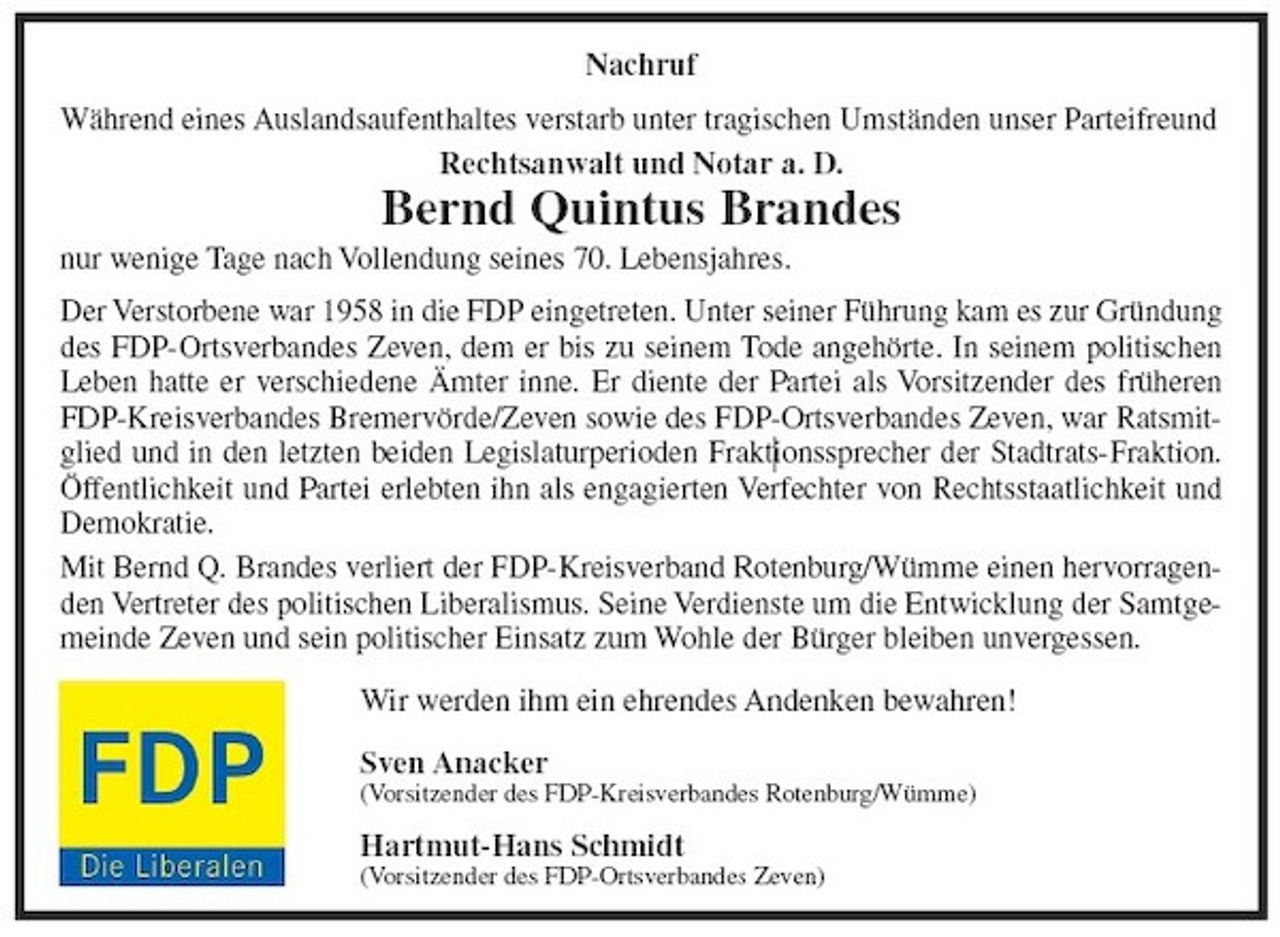 Nachruf

Während eines Auslandsaufenthaltes verstarb unter tragischen Umständen unser Parteifreund

Rechtsanwalt und Notar a. D.

Bernd Quintus Brandes

nur wenige Tage nach Vollendung seines 70. Lebensjahres.

Der Verstorbene war 1958 in die FDP eingetreten. Unter seiner Führung kam es zur Gründung des FDP-Ortsverbandes Zeven, dem er bis zu seinem Tode angehörte. In seinem politischen Leben hatte er verschiedene Ämter inne. Er diente der Partei als Vorsitzender des früheren FDP-Kreisverbandes Bremervörde/Zeven sowie des FDP-Ortsverbandes Zeven, war Ratsmitglied und in den letzten beiden Legislaturperioden Fraktionssprecher der Stadtrats-Fraktion. Öffentlichkeit und Partei erlebten ihn als engagierten Verfechter von Rechtsstaatlichkeit und Demokratie.

Mit Bernd Q. Brandes verliert der FDP-Kreisverband Rotenburg/Wümme einen hervorragenden Vertreter des politischen Liberalismus. Seine Verdienste um die Entwicklung der Samtgemeinde Zeven und sein politischer Einsatz zum Wohle der Bürger bleiben unvergessen.

FDP
Die Liberalen

Wir werden ihm ein ehrendes Andenken bewahren!

Sven Anacker
(Vorsitzender des FDP-Kreisverbandes Rotenburg/Wümme)

Hartmut-Hans Schmidt
(Vorsitzender des FDP-Ortsverbandes Zeven)